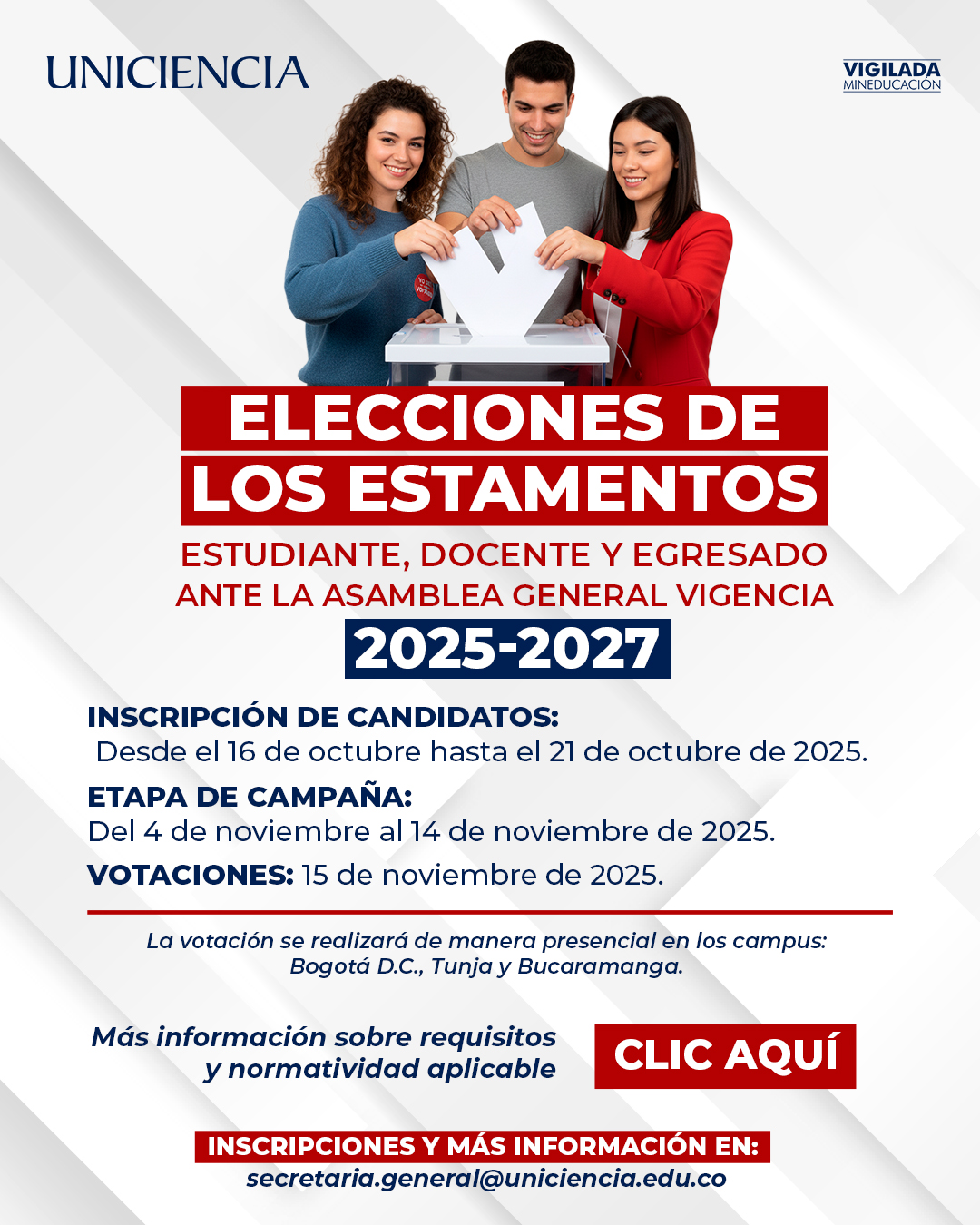 UNICIENCIA

VIGILADA
MINEDUCACIÓN

ELECCIONES DE
LOS ESTAMENTOS

ESTUDIANTE, DOCENTE Y EGRESADO
ANTE LA ASAMBLEA GENERAL VIGENCIA
2025-2027

INSCRIPCIÓN DE CANDIDATOS:
Desde el 16 de octubre hasta el 21 de octubre de 2025.

ETAPA DE CAMPAÑA:
Del 4 de noviembre al 14 de noviembre de 2025.

VOTACIONES: 15 de noviembre de 2025.

La votación se realizará de manera presencial en los campus: Bogotá D.C., Tunja y Bucaramanga.

Más información sobre requisitos y normatividad aplicable

CLIC AQUÍ

INSCRIPCIONES Y MÁS INFORMACIÓN EN:
secretaria.general@uniciencia.edu.co